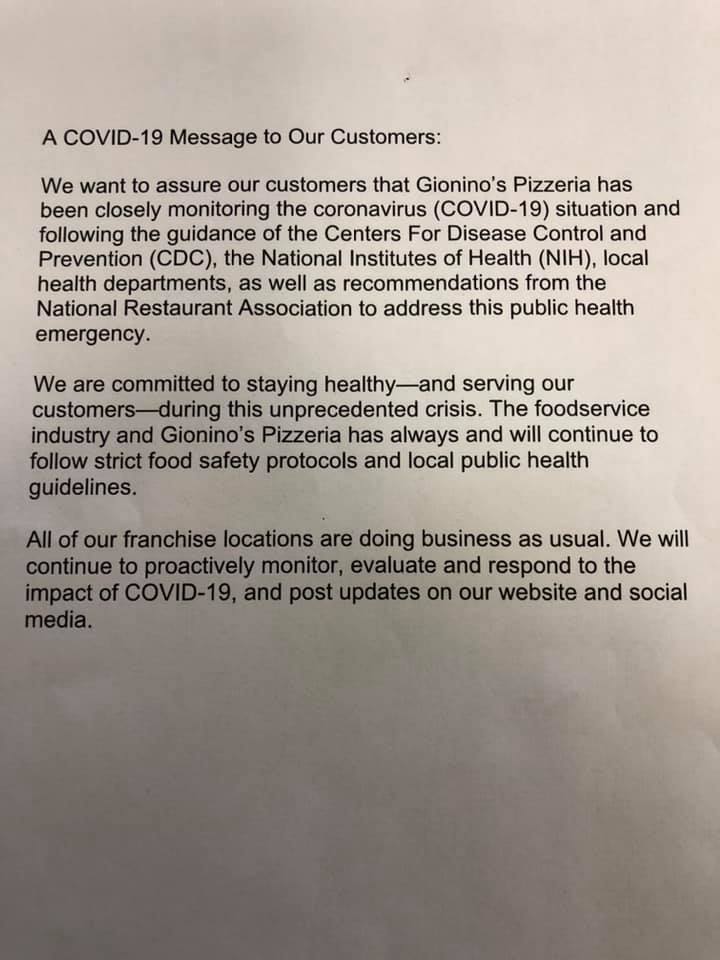 A COVID-19 Message to Our Customers:

We want to assure our customers that Gionino's Pizzeria has been closely monitoring the coronavirus (COVID-19) situation and following the guidance of the Centers For Disease Control and Prevention (CDC), the National Institutes of Health (NIH), local health departments, as well as recommendations from the National Restaurant Association to address this public health emergency.

We are committed to staying healthy—and serving our customers—during this unprecedented crisis. The foodservice industry and Gionino's Pizzeria has always and will continue to follow strict food safety protocols and local public health guidelines.

All of our franchise locations are doing business as usual. We will continue to proactively monitor, evaluate and respond to the impact of COVID-19, and post updates on our website and social media.